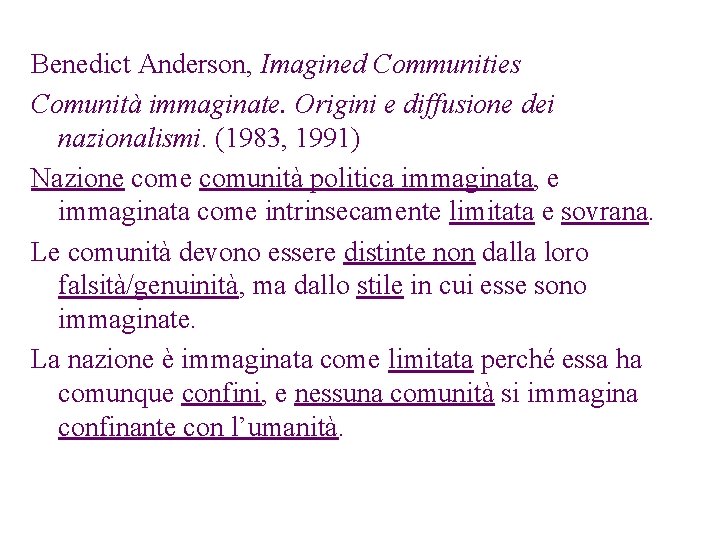 Benedict Anderson, Imagined Communities

Comunità immaginate. Origini e diffusione dei nazionalismi. (1983, 1991)

Nazione come comunità politica immaginata, e immaginata come intrinsecamente limitata e sovrana.

Le comunità devono essere distinte non dalla loro falsità/genuinità, ma dallo stile in cui esse sono immaginate.

La nazione è immaginata come limitata perché essa ha comunque confini, e nessuna comunità si immagina confinante con l'umanità.